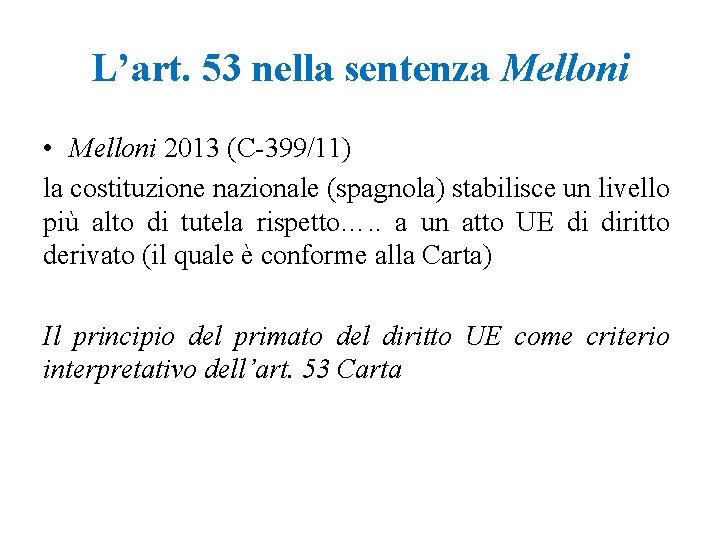 L’art. 53 nella sentenza Melloni

• Melloni 2013 (C-399/11)

la costituzione nazionale (spagnola) stabilisce un livello più alto di tutela rispetto….. a un atto UE di diritto derivato (il quale è conforme alla Carta)

Il principio del primato del diritto UE come criterio interpretativo dell’art. 53 Carta